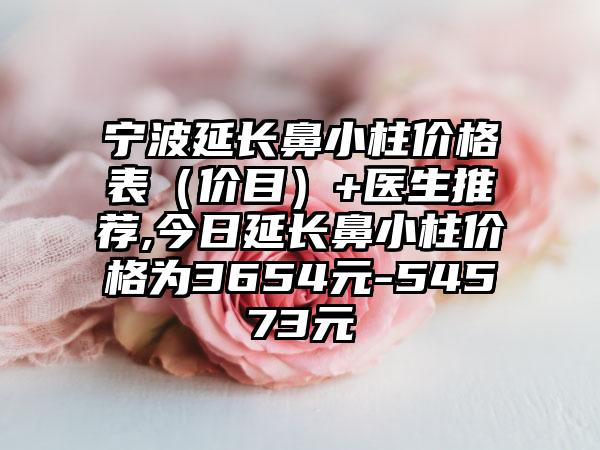 宁波延长鼻小柱价格表（价目）+医生推荐,今日延长鼻小柱价格为3654元-54573元